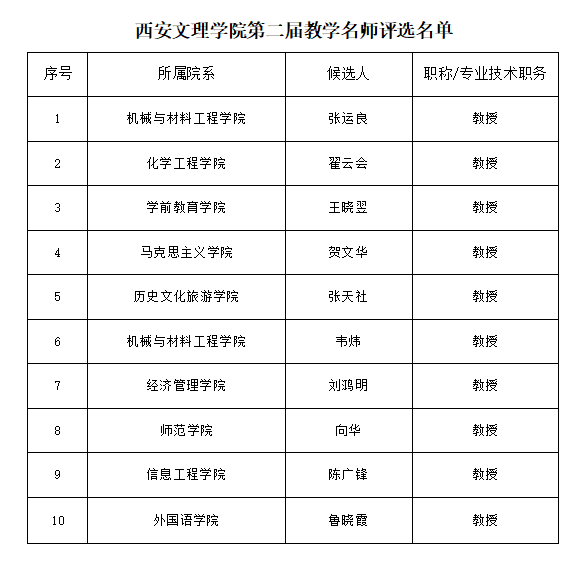 西安文理学院第二届教学名师评选名单

| 序号 | 所属院系 | 候选人 | 职称/专业技术职务 |
|---|---|---|---|
| 1 | 机械与材料工程学院 | 张运良 | 教授 |
| 2 | 化学工程学院 | 翟云会 | 教授 |
| 3 | 学前教育学院 | 王晓翌 | 教授 |
| 4 | 马克思主义学院 | 贺文华 | 教授 |
| 5 | 历史文化旅游学院 | 张天社 | 教授 |
| 6 | 机械与材料工程学院 | 韦炜 | 教授 |
| 7 | 经济管理学院 | 刘鸿明 | 教授 |
| 8 | 师范学院 | 向华 | 教授 |
| 9 | 信息工程学院 | 陈广锋 | 教授 |
| 10 | 外国语学院 | 鲁晓霞 | 教授 |